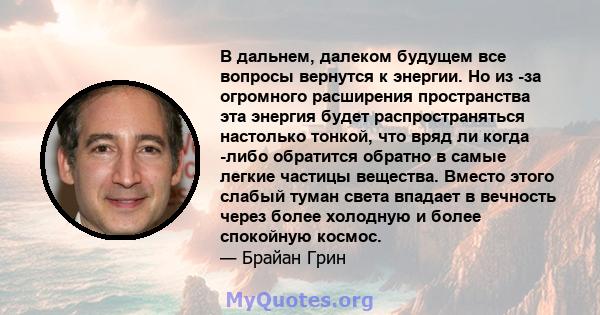 В дальнем, далеком будущем все вопросы вернутся к энергии. Но из -за огромного расширения пространства эта энергия будет распространяться настолько тонкой, что вряд ли когда -либо обратится обратно в самые легкие частицы вещества. Вместо этого слабый туман света впадает в вечность через более холодную и более спокойную космос.
— Брайан Грин

MyQuotes.org